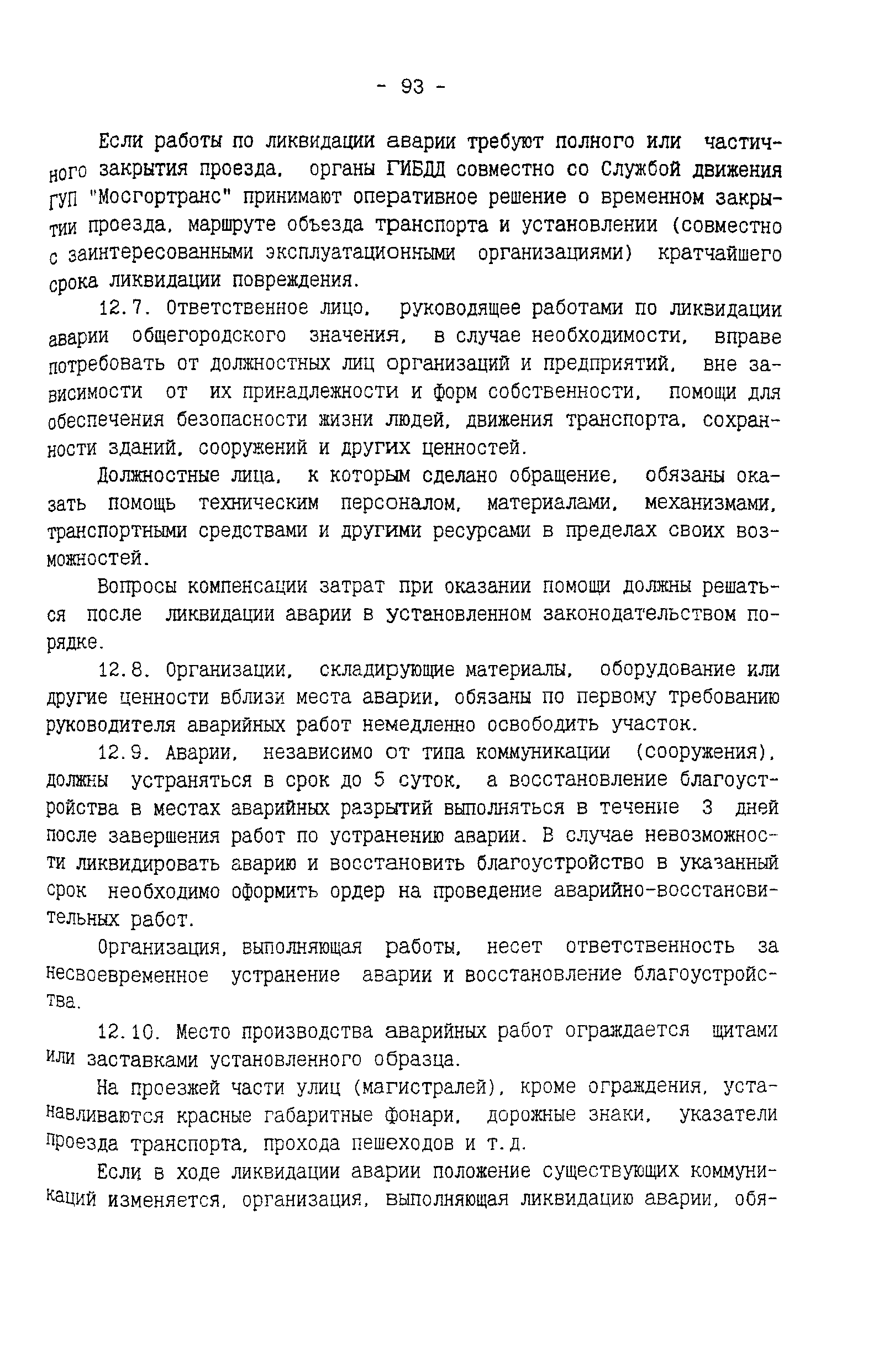 - 93 -

Если работы по ликвидации аварии требуют полного или частичного закрытия проезда, органы ГИБДД совместно со Службой движения ГУП "Мосгортранс" принимают оперативное решение о временном закрытии проезда, маршруте объезда транспорта и установлении (совместно с заинтересованными эксплуатационными организациями) кратчайшего срока ликвидации повреждения.

12.7. Ответственное лицо, руководящее работами по ликвидации аварии общегородского значения, в случае необходимости, вправе потребовать от должностных лиц организаций и предприятий, вне зависимости от их принадлежности и форм собственности, помощи для обеспечения безопасности жизни людей, движения транспорта, сохранности зданий, сооружений и других ценностей.

Должностные лица, к которым сделано обращение, обязаны оказать помощь техническим персоналом, материалами, механизмами, транспортными средствами и другими ресурсами в пределах своих возможностей.

Вопросы компенсации затрат при оказании помощи должны решаться после ликвидации аварии в установленном законодательством порядке.

12.8. Организации, складирующие материалы, оборудование или другие ценности вблизи места аварии, обязаны по первому требованию руководителя аварийных работ немедленно освободить участок.

12.9. Аварии, независимо от типа коммуникации (сооружения), должны устраняться в срок до 5 суток, а восстановление благоустройства в местах аварийных разрытий выполняться в течение 3 дней после завершения работ по устранению аварии. В случае невозможности ликвидировать аварию и восстановить благоустройство в указанный срок необходимо оформить ордер на проведение аварийно-восстановительных работ.

Организация, выполняющая работы, несет ответственность за несвоевременное устранение аварии и восстановление благоустройства.

12.10. Место производства аварийных работ ограждается щитами или заставками установленного образца.

На проезжей части улиц (магистралей), кроме ограждения, устанавливаются красные габаритные фонари, дорожные знаки, указатели проезда транспорта, прохода пешеходов и т.д.

Если в ходе ликвидации аварии положение существующих коммуникаций изменяется, организация, выполняющая ликвидацию аварии, обя-